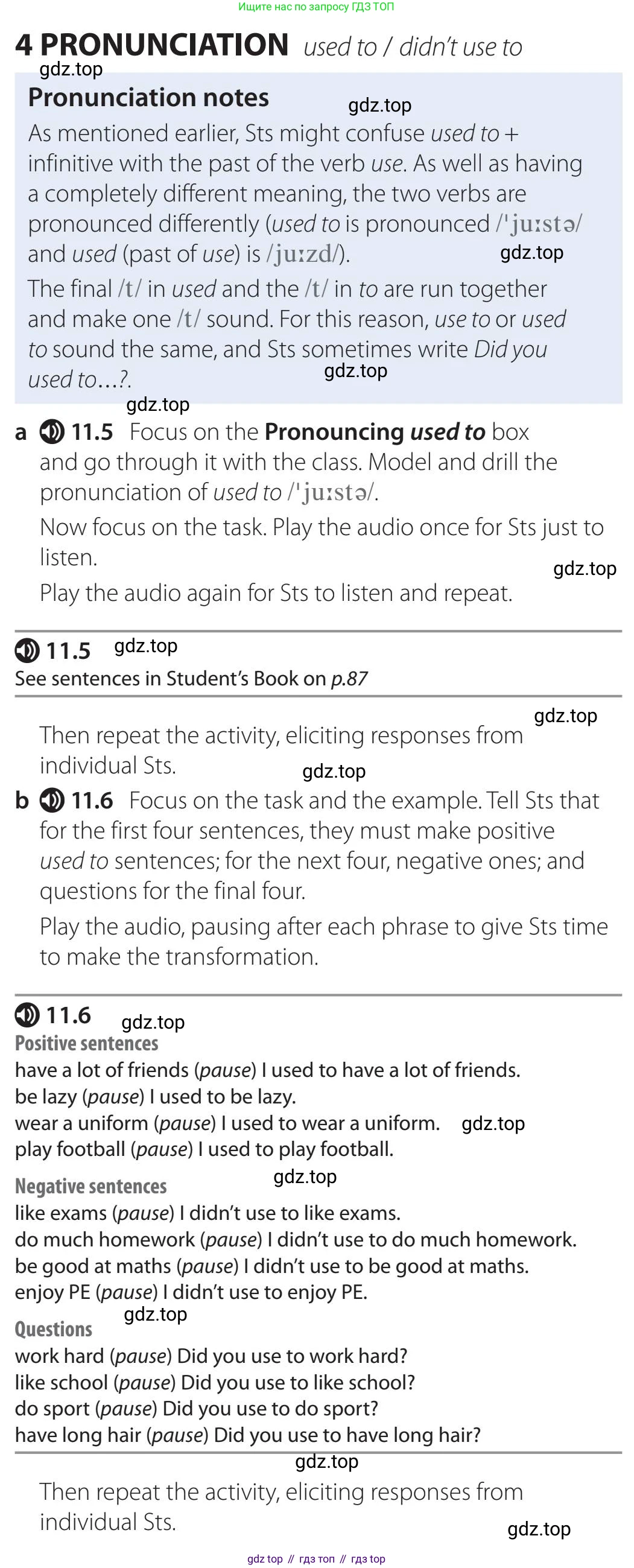 Ищите нас по запросу ГДЗ ТОП

4 PRONUNCIATION used to / didn't use to

gdz.top

Pronunciation notes

gdz.top

As mentioned earlier, Sts might confuse used to + infinitive with the past of the verb use. As well as having a completely different meaning, the two verbs are pronounced differently (used to is pronounced /ˈjuːstə/ and used (past of use) is /juːzd/).

gdz.top

The final /t/ in used and the /t/ in to are run together and make one /t/ sound. For this reason, use to or used to sound the same, and Sts sometimes write Did you used to…?.

gdz.top

gdz.top

a 11.5 Focus on the Pronouncing used to box and go through it with the class. Model and drill the pronunciation of used to /ˈjuːstə/.

Now focus on the task. Play the audio once for Sts just to listen.

gdz.top

Play the audio again for Sts to listen and repeat.

11.5 gdz.top

See sentences in Student's Book on p.87

gdz.top

Then repeat the activity, eliciting responses from individual Sts.

gdz.top

b 11.6 Focus on the task and the example. Tell Sts that for the first four sentences, they must make positive used to sentences; for the next four, negative ones; and questions for the final four.

Play the audio, pausing after each phrase to give Sts time to make the transformation.

11.6 gdz.top

Positive sentences

have a lot of friends (pause) I used to have a lot of friends.
be lazy (pause) I used to be lazy.
wear a uniform (pause) I used to wear a uniform. gdz.top
play football (pause) I used to play football.

Negative sentences gdz.top

like exams (pause) I didn't use to like exams.
do much homework (pause) I didn't use to do much homework.
be good at maths (pause) I didn't use to be good at maths.
enjoy PE (pause) I didn't use to enjoy PE.

gdz.top

Questions

work hard (pause) Did you use to work hard?
like school (pause) Did you use to like school?
do sport (pause) Did you use to do sport?
have long hair (pause) Did you use to have long hair?

gdz.top

Then repeat the activity, eliciting responses from individual Sts.

gdz.top

gdz top // гдз топ // гдз top